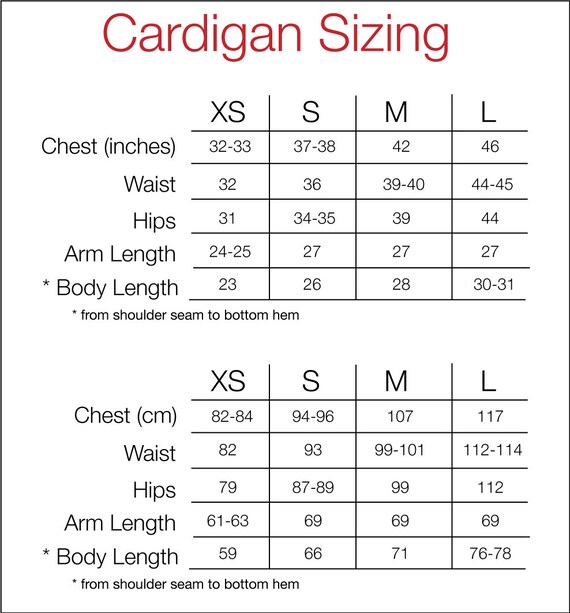 Cardigan Sizing

| | XS | S | M | L |
|---|---|---|---|---|
| Chest (inches) | 32-33 | 37-38 | 42 | 46 |
| Waist | 32 | 36 | 39-40 | 44-45 |
| Hips | 31 | 34-35 | 39 | 44 |
| Arm Length | 24-25 | 27 | 27 | 27 |
| * Body Length | 23 | 26 | 28 | 30-31 |

* from shoulder seam to bottom hem

| | XS | S | M | L |
|---|---|---|---|---|
| Chest (cm) | 82-84 | 94-96 | 107 | 117 |
| Waist | 82 | 93 | 99-101 | 112-114 |
| Hips | 79 | 87-89 | 99 | 112 |
| Arm Length | 61-63 | 69 | 69 | 69 |
| * Body Length | 59 | 66 | 71 | 76-78 |

* from shoulder seam to bottom hem